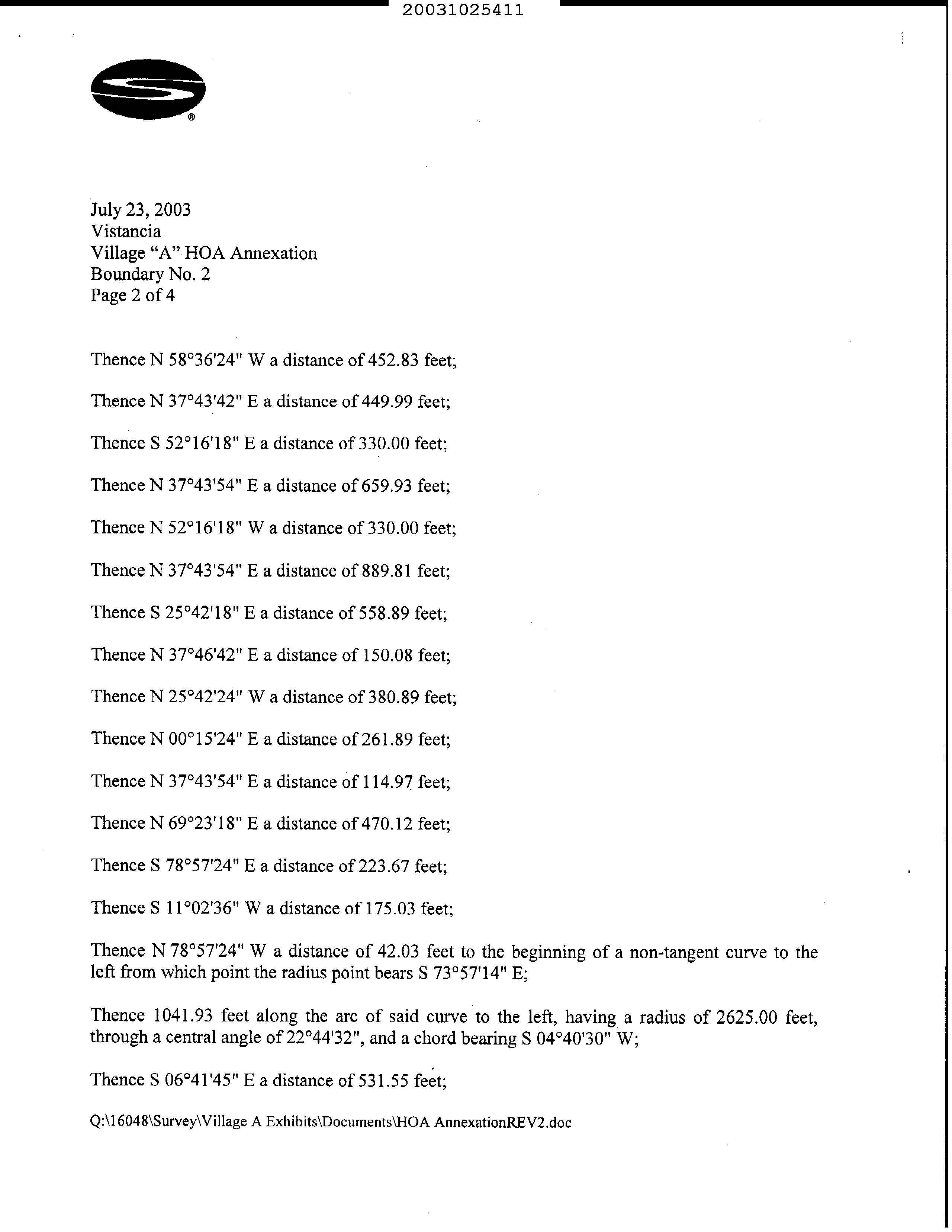 20031025411

July 23, 2003
Vistancia
Village “A” HOA Annexation
Boundary No. 2
Page 2 of 4

Thence N 58°36'24" W a distance of 452.83 feet;

Thence N 37°43'42" E a distance of 449.99 feet;

Thence S 52°16'18" E a distance of 330.00 feet;

Thence N 37°43'54" E a distance of 659.93 feet;

Thence N 52°16'18" W a distance of 330.00 feet;

Thence N 37°43'54" E a distance of 889.81 feet;

Thence S 25°42'18" E a distance of 558.89 feet;

Thence N 37°46'42" E a distance of 150.08 feet;

Thence N 25°42'24" W a distance of 380.89 feet;

Thence N 00°15'24" E a distance of 261.89 feet;

Thence N 37°43'54" E a distance of 114.97 feet;

Thence N 69°23'18" E a distance of 470.12 feet;

Thence S 78°57'24" E a distance of 223.67 feet;

Thence S 11°02'36" W a distance of 175.03 feet;

Thence N 78°57'24" W a distance of 42.03 feet to the beginning of a non-tangent curve to the left from which point the radius point bears S 73°57'14" E;

Thence 1041.93 feet along the arc of said curve to the left, having a radius of 2625.00 feet, through a central angle of 22°44'32", and a chord bearing S 04°40'30" W;

Thence S 06°41'45" E a distance of 531.55 feet;

Q:\16048\Survey\Village A Exhibits\Documents\HOA AnnexationREV2.doc